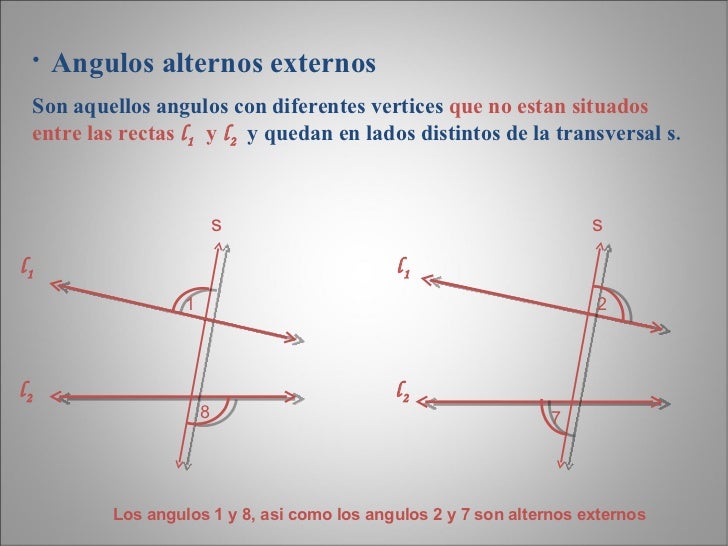 • Angulos alternos externos

Son aquellos angulos con diferentes vertices que no estan situados entre las rectas $l_1$ y $l_2$ y quedan en lados distintos de la transversal s.

s

$l_1$

1

$l_2$

8

s

$l_1$

2

$l_2$

7

Los angulos 1 y 8, asi como los angulos 2 y 7 son alternos externos